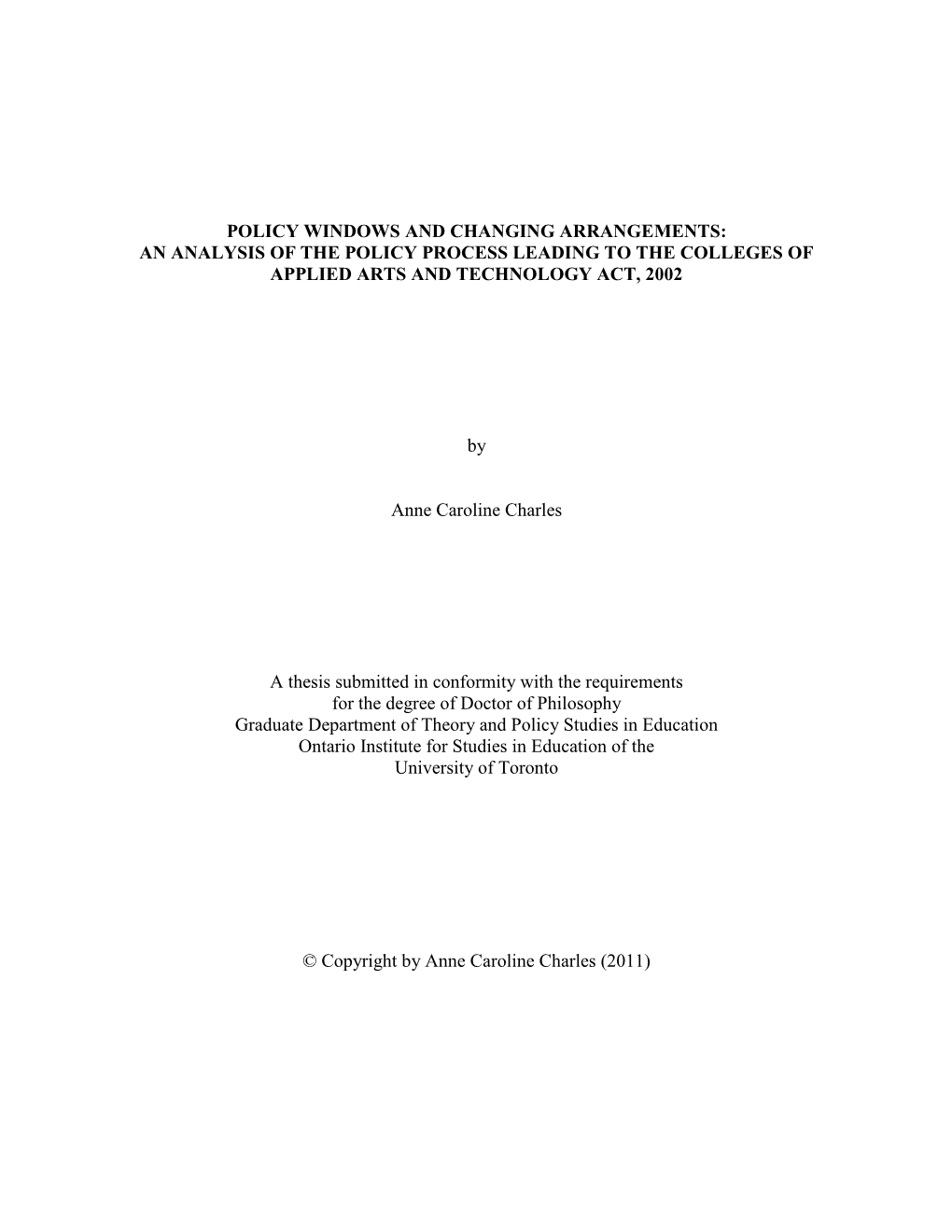 POLICY WINDOWS AND CHANGING ARRANGEMENTS:
AN ANALYSIS OF THE POLICY PROCESS LEADING TO THE COLLEGES OF APPLIED ARTS AND TECHNOLOGY ACT, 2002

by

Anne Caroline Charles

A thesis submitted in conformity with the requirements
for the degree of Doctor of Philosophy
Graduate Department of Theory and Policy Studies in Education
Ontario Institute for Studies in Education of the
University of Toronto

© Copyright by Anne Caroline Charles (2011)